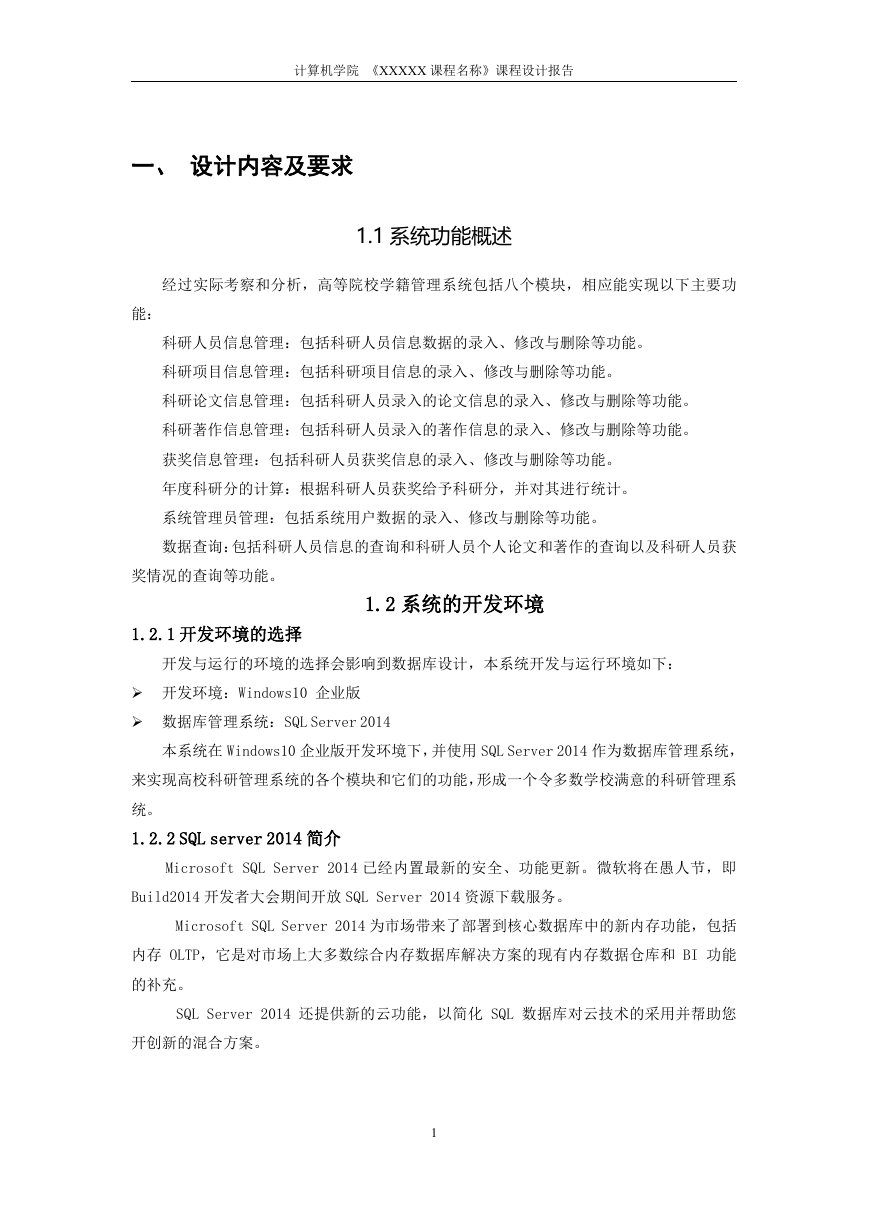 计算机学院 《XXXXX 课程名称》课程设计报告

一、 设计内容及要求

1.1 系统功能概述

经过实际考察和分析，高等院校学籍管理系统包括八个模块，相应能实现以下主要功能：

科研人员信息管理：包括科研人员信息数据的录入、修改与删除等功能。

科研项目信息管理：包括科研项目信息的录入、修改与删除等功能。

科研论文信息管理：包括科研人员录入的论文信息的录入、修改与删除等功能。

科研著作信息管理：包括科研人员录入的著作信息的录入、修改与删除等功能。

获奖信息管理：包括科研人员获奖信息的录入、修改与删除等功能。

年度科研分的计算：根据科研人员获奖给予科研分，并对其进行统计。

系统管理员管理：包括系统用户数据的录入、修改与删除等功能。

数据查询：包括科研人员信息的查询和科研人员个人论文和著作的查询以及科研人员获奖情况的查询等功能。

1.2 系统的开发环境

1.2.1 开发环境的选择

开发与运行的环境的选择会影响到数据库设计，本系统开发与运行环境如下：

➢ 开发环境：Windows10 企业版

➢ 数据库管理系统：SQL Server 2014

本系统在 Windows10 企业版开发环境下，并使用 SQL Server 2014 作为数据库管理系统，来实现高校科研管理系统的各个模块和它们的功能，形成一个令多数学校满意的科研管理系统。

1.2.2 SQL server 2014 简介

Microsoft SQL Server 2014 已经内置最新的安全、功能更新。微软将在愚人节，即 Build2014 开发者大会期间开放 SQL Server 2014 资源下载服务。

Microsoft SQL Server 2014 为市场带来了部署到核心数据库中的新内存功能，包括内存 OLTP，它是对市场上大多数综合内存数据库解决方案的现有内存数据仓库和 BI 功能的补充。

SQL Server 2014 还提供新的云功能，以简化 SQL 数据库对云技术的采用并帮助您开创新的混合方案。

1